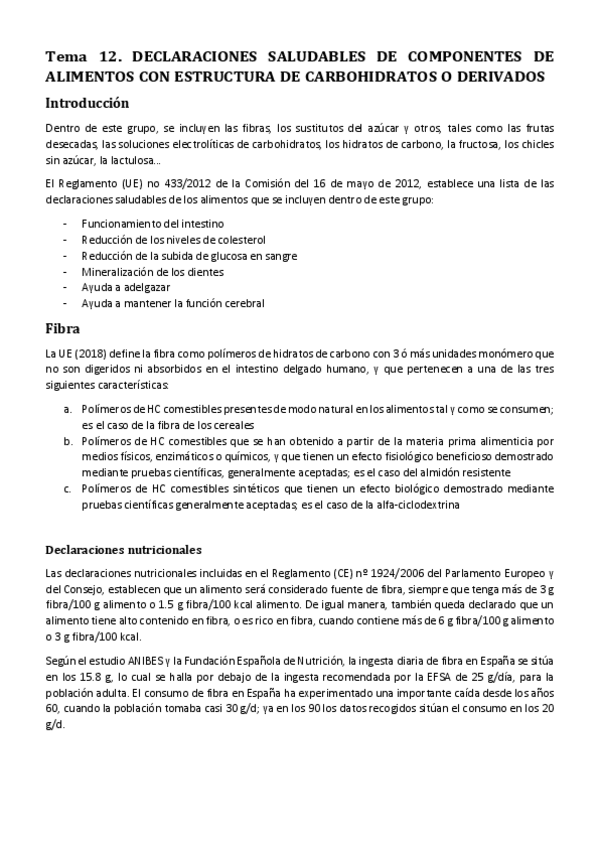 Tema 12. DECLARACIONES SALUDABLES DE COMPONENTES DE ALIMENTOS CON ESTRUCTURA DE CARBOHIDRATOS O DERIVADOS

Introducción

Dentro de este grupo, se incluyen las fibras, los sustitutos del azúcar y otros, tales como las frutas desecadas, las soluciones electrolíticas de carbohidratos, los hidratos de carbono, la fructosa, los chicles sin azúcar, la lactulosa…

El Reglamento (UE) no 433/2012 de la Comisión del 16 de mayo de 2012, establece una lista de las declaraciones saludables de los alimentos que se incluyen dentro de este grupo:

- Funcionamiento del intestino
- Reducción de los niveles de colesterol
- Reducción de la subida de glucosa en sangre
- Mineralización de los dientes
- Ayuda a adelgazar
- Ayuda a mantener la función cerebral

Fibra

La UE (2018) define la fibra como polímeros de hidratos de carbono con 3 ó más unidades monómero que no son digeridos ni absorbidos en el intestino delgado humano, y que pertenecen a una de las tres siguientes características:

a. Polímeros de HC comestibles presentes de modo natural en los alimentos tal y como se consumen; es el caso de la fibra de los cereales
b. Polímeros de HC comestibles que se han obtenido a partir de la materia prima alimenticia por medios físicos, enzimáticos o químicos, y que tienen un efecto fisiológico beneficioso demostrado mediante pruebas científicas, generalmente aceptadas; es el caso del almidón resistente
c. Polímeros de HC comestibles sintéticos que tienen un efecto biológico demostrado mediante pruebas científicas generalmente aceptadas; es el caso de la alfa-ciclodextrina

Declaraciones nutricionales

Las declaraciones nutricionales incluidas en el Reglamento (CE) nº 1924/2006 del Parlamento Europeo y del Consejo, establecen que un alimento será considerado fuente de fibra, siempre que tenga más de 3 g fibra/100 g alimento o 1.5 g fibra/100 kcal alimento. De igual manera, también queda declarado que un alimento tiene alto contenido en fibra, o es rico en fibra, cuando contiene más de 6 g fibra/100 g alimento o 3 g fibra/100 kcal.

Según el estudio ANIBES y la Fundación Española de Nutrición, la ingesta diaria de fibra en España se sitúa en los 15.8 g, lo cual se halla por debajo de la ingesta recomendada por la EFSA de 25 g/día, para la población adulta. El consumo de fibra en España ha experimentado una importante caída desde los años 60, cuando la población tomaba casi 30 g/d; ya en los 90 los datos recogidos sitúan el consumo en los 20 g/d.